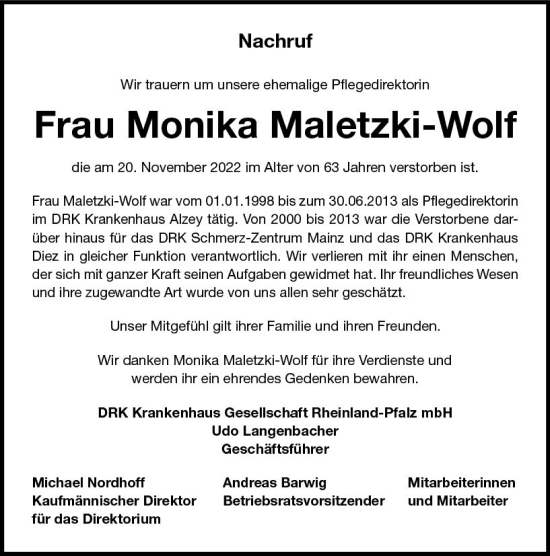 Nachruf

Wir trauern um unsere ehemalige Pflegedirektorin

Frau Monika Maletzki-Wolf

die am 20. November 2022 im Alter von 63 Jahren verstorben ist.

Frau Maletzki-Wolf war vom 01.01.1998 bis zum 30.06.2013 als Pflegedirektorin im DRK Krankenhaus Alzey tätig. Von 2000 bis 2013 war die Verstorbene darüber hinaus für das DRK Schmerz-Zentrum Mainz und das DRK Krankenhaus Diez in gleicher Funktion verantwortlich. Wir verlieren mit ihr einen Menschen, der sich mit ganzer Kraft seinen Aufgaben gewidmet hat. Ihr freundliches Wesen und ihre zugewandte Art wurde von uns allen sehr geschätzt.

Unser Mitgefühl gilt ihrer Familie und ihren Freunden.

Wir danken Monika Maletzki-Wolf für ihre Verdienste und werden ihr ein ehrendes Gedenken bewahren.

DRK Krankenhaus Gesellschaft Rheinland-Pfalz mbH
Udo Langenbacher
Geschäftsführer

Michael Nordhoff
Kaufmännischer Direktor
für das Direktorium

Andreas Barwig
Betriebsratsvorsitzender

Mitarbeiterinnen
und Mitarbeiter